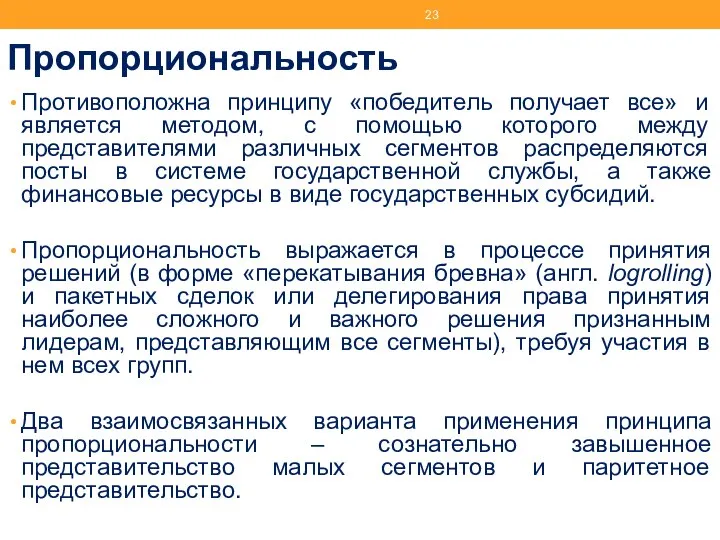 23

Пропорциональность

• Противоположна принципу «победитель получает все» и является методом, с помощью которого между представителями различных сегментов распределяются посты в системе государственной службы, а также финансовые ресурсы в виде государственных субсидий.

• Пропорциональность выражается в процессе принятия решений (в форме «перекатывания бревна» (англ. logrolling) и пакетных сделок или делегирования права принятия наиболее сложного и важного решения признанным лидерам, представляющим все сегменты), требуя участия в нем всех групп.

• Два взаимосвязанных варианта применения принципа пропорциональности – сознательно завышенное представительство малых сегментов и паритетное представительство.